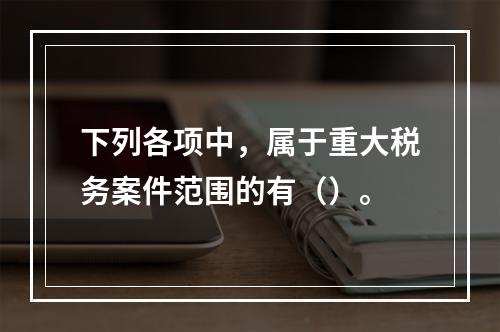 下列各项中，属于重大税务案件范围的有（）。